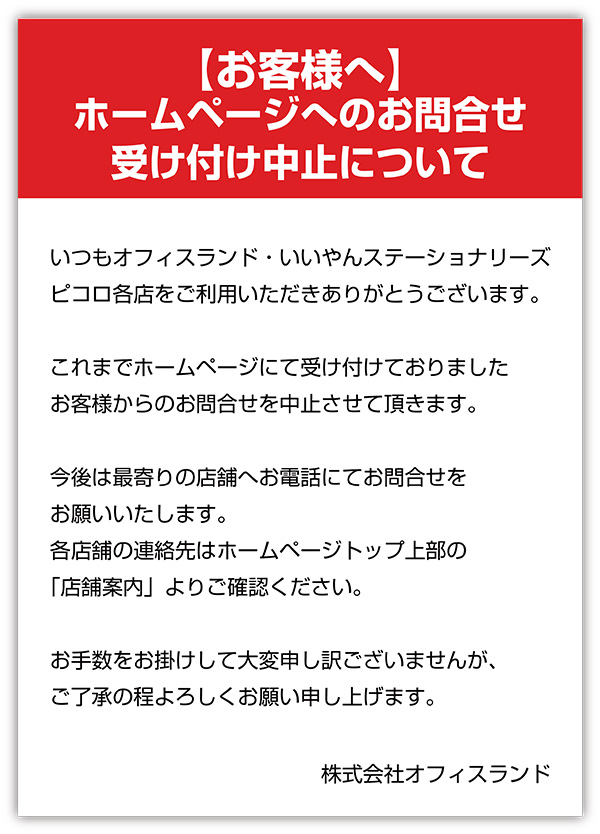 【お客様へ】
ホームページへのお問合せ
受け付け中止について

いつもオフィスランド・いいやんステーショナリーズピコロ各店をご利用いただきありがとうございます。

これまでホームページにて受け付けておりましたお客様からのお問合せを中止させて頂きます。

今後は最寄りの店舗へお電話にてお問合せをお願いいたします。
各店舗の連絡先はホームページトップ上部の「店舗案内」よりご確認ください。

お手数をお掛けして大変申し訳ございませんが、ご了承の程よろしくお願い申し上げます。

株式会社オフィスランド